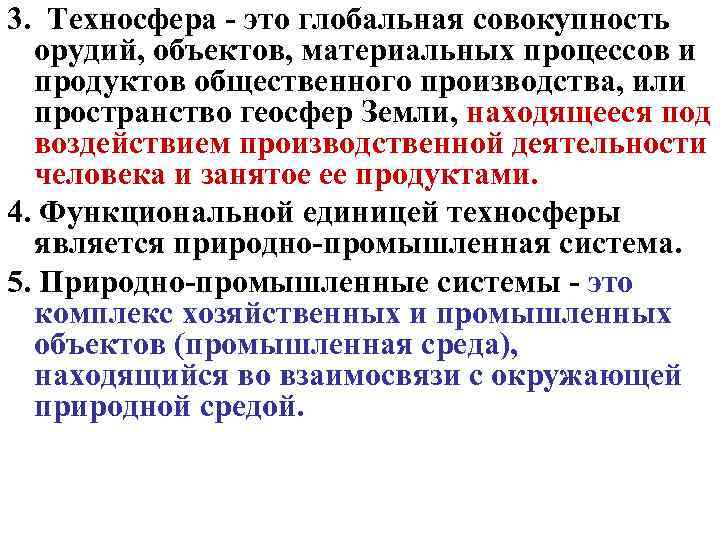 3. Техносфера - это глобальная совокупность орудий, объектов, материальных процессов и продуктов общественного производства, или пространство геосфер Земли, находящееся под воздействием производственной деятельности человека и занятое ее продуктами.

4. Функциональной единицей техносферы является природно-промышленная система.

5. Природно-промышленные системы - это комплекс хозяйственных и промышленных объектов (промышленная среда), находящийся во взаимосвязи с окружающей природной средой.